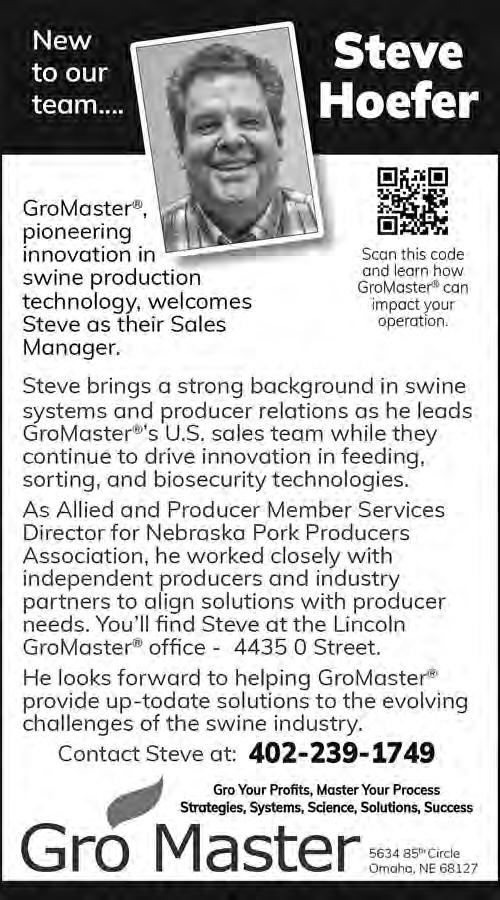 New to our team....

Steve Hoefer

GroMaster®, pioneering innovation in swine production technology, welcomes Steve as their Sales Manager.

Scan this code and learn how GroMaster® can impact your operation.

Steve brings a strong background in swine systems and producer relations as he leads GroMaster®'s U.S. sales team while they continue to drive innovation in feeding, sorting, and biosecurity technologies.

As Allied and Producer Member Services Director for Nebraska Pork Producers Association, he worked closely with independent producers and industry partners to align solutions with producer needs. You'll find Steve at the Lincoln GroMaster® office - 4435 0 Street.

He looks forward to helping GroMaster® provide up-todate solutions to the evolving challenges of the swine industry.

Contact Steve at: 402-239-1749

Gro Your Profits, Master Your Process
Strategies, Systems, Science, Solutions, Success

Gro Master

5634 85th Circle
Omaha, NE 68127